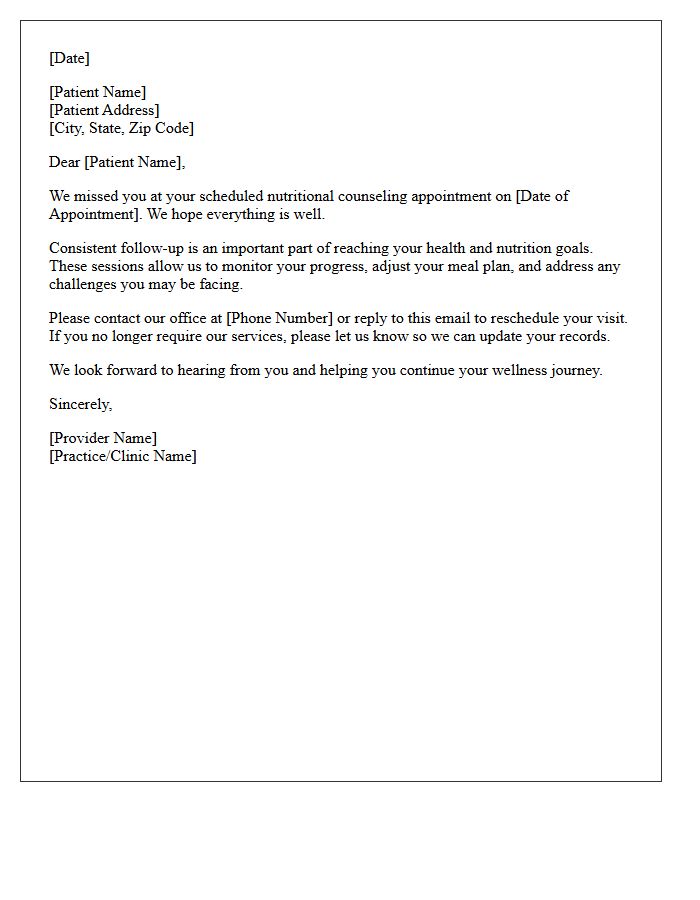 [Date]

[Patient Name]
[Patient Address]
[City, State, Zip Code]

Dear [Patient Name],

We missed you at your scheduled nutritional counseling appointment on [Date of Appointment]. We hope everything is well.

Consistent follow-up is an important part of reaching your health and nutrition goals. These sessions allow us to monitor your progress, adjust your meal plan, and address any challenges you may be facing.

Please contact our office at [Phone Number] or reply to this email to reschedule your visit. If you no longer require our services, please let us know so we can update your records.

We look forward to hearing from you and helping you continue your wellness journey.

Sincerely,

[Provider Name]
[Practice/Clinic Name]